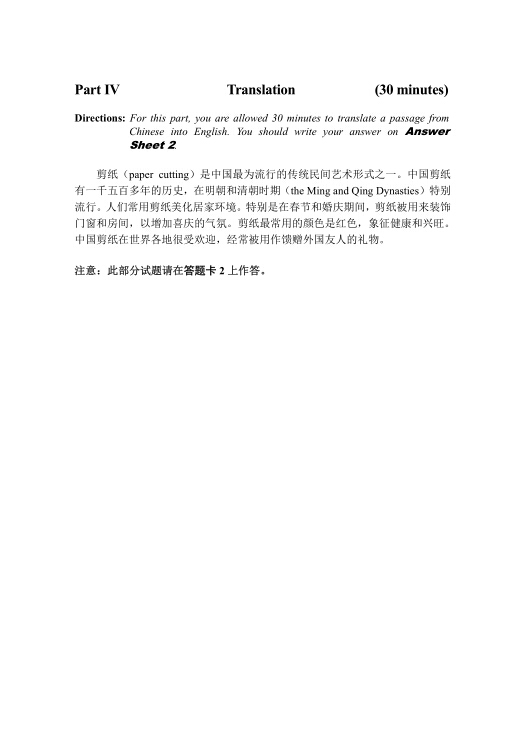 Part IV Translation (30 minutes)

Directions: For this part, you are allowed 30 minutes to translate a passage from Chinese into English. You should write your answer on Answer Sheet 2.

剪纸（paper cutting）是中国最为流行的传统民间艺术形式之一。中国剪纸有一千五百多年的历史，在明朝和清朝时期（the Ming and Qing Dynasties）特别流行。人们常用剪纸美化居家环境。特别是在春节和婚庆期间，剪纸被用来装饰门窗和房间，以增加喜庆的气氛。剪纸最常用的颜色是红色，象征健康和兴旺。中国剪纸在世界各地很受欢迎，经常被用作馈赠外国友人的礼物。

注意：此部分试题请在答题卡 2 上作答。